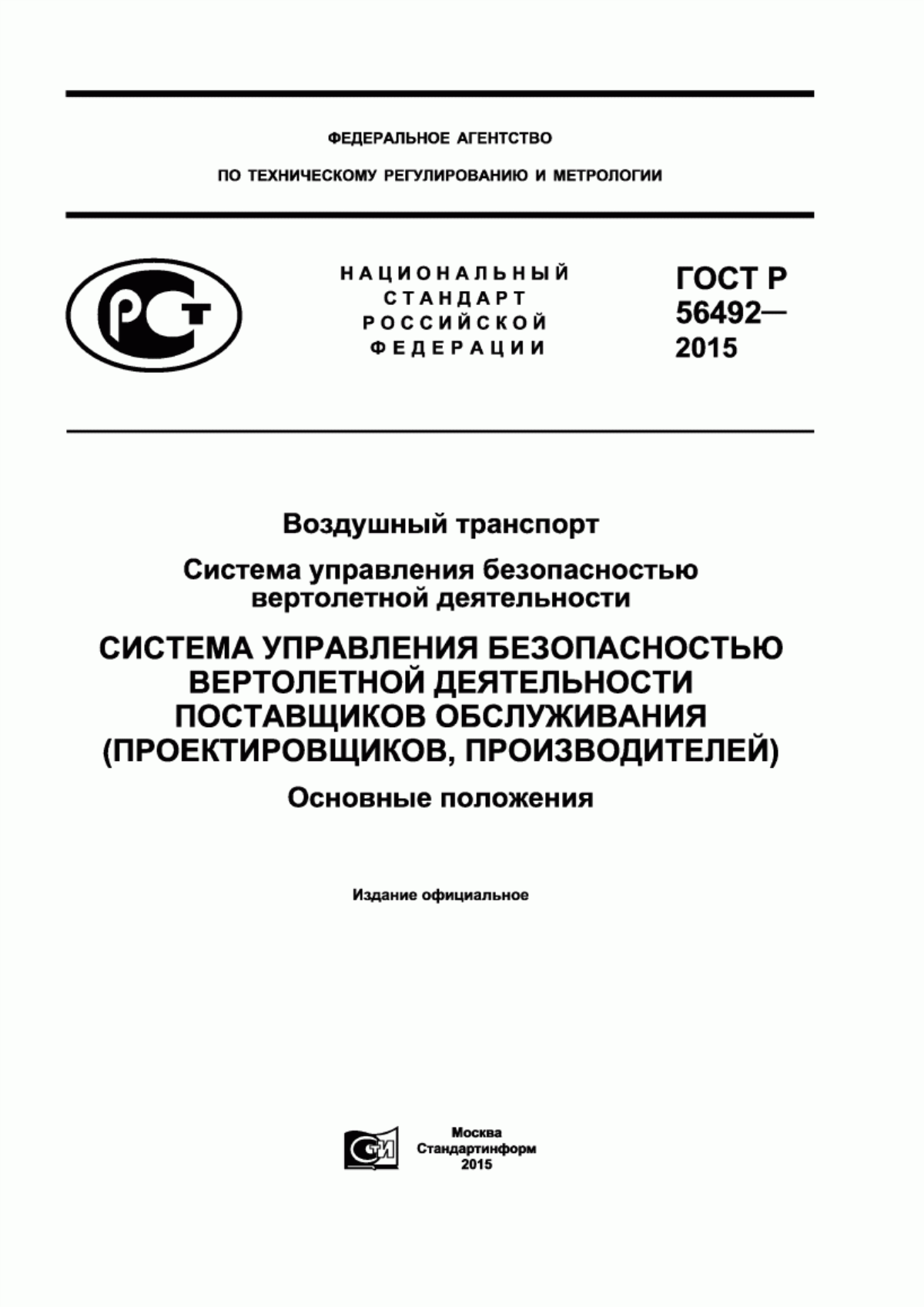 ФЕДЕРАЛЬНОЕ АГЕНТСТВО

ПО ТЕХНИЧЕСКОМУ РЕГУЛИРОВАНИЮ И МЕТРОЛОГИИ

РСТ

НАЦИОНАЛЬНЫЙ СТАНДАРТ РОССИЙСКОЙ ФЕДЕРАЦИИ

ГОСТ Р 56492— 2015

Воздушный транспорт

Система управления безопасностью вертолетной деятельности

СИСТЕМА УПРАВЛЕНИЯ БЕЗОПАСНОСТЬЮ ВЕРТОЛЕТНОЙ ДЕЯТЕЛЬНОСТИ ПОСТАВЩИКОВ ОБСЛУЖИВАНИЯ (ПРОЕКТИРОВЩИКОВ, ПРОИЗВОДИТЕЛЕЙ)

Основные положения

Издание официальное

СТИ

Москва
Стандартинформ
2015